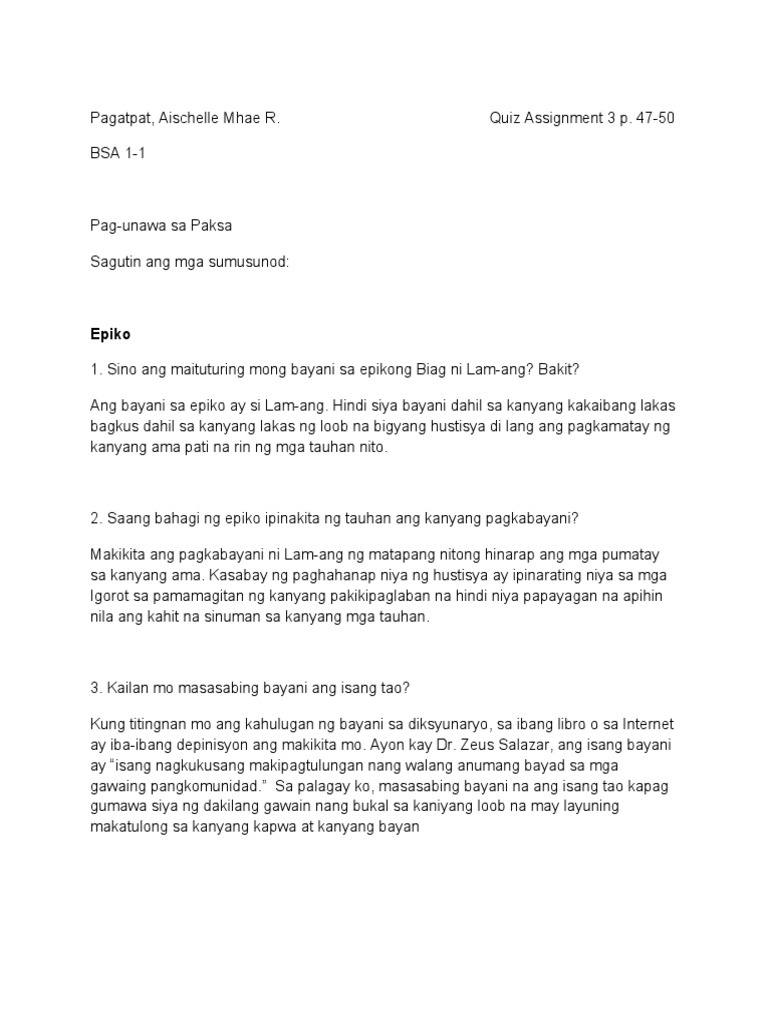 Pagatpat, Aischelle Mhae R.

Quiz Assignment 3 p. 47-50

BSA 1-1

Pag-unawa sa Paksa

Sagutin ang mga sumusunod:

Epiko

1. Sino ang maituturing mong bayani sa epikong Biag ni Lam-ang? Bakit?

Ang bayani sa epiko ay si Lam-ang. Hindi siya bayani dahil sa kanyang kakaibang lakas bagkus dahil sa kanyang lakas ng loob na bigyang hustisya di lang ang pagkamatay ng kanyang ama pati na rin ng mga tauhan nito.

2. Saang bahagi ng epiko ipinakita ng tauhan ang kanyang pagkabayani?

Makikita ang pagkabayani ni Lam-ang ng matapang nitong hinarap ang mga pumatay sa kanyang ama. Kasabay ng paghahanap niya ng hustisya ay ipinarating niya sa mga Igorot sa pamamagitan ng kanyang pakikipaglaban na hindi niya papayagan na apihin nila ang kahit na sinuman sa kanyang mga tauhan.

3. Kailan mo masasabing bayani ang isang tao?

Kung titingnan mo ang kahulugan ng bayani sa diksyunaryo, sa ibang libro o sa Internet ay iba-ibang depinisyon ang makikita mo. Ayon kay Dr. Zeus Salazar, ang isang bayani ay "isang nagkukusang makipagtulungan nang walang anumang bayad sa mga gawaing pangkomunidad." Sa palagay ko, masasabing bayani na ang isang tao kapag gumawa siya ng dakilang gawain nang bukal sa kaniyang loob na may layuning makatulong sa kanyang kapwa at kanyang bayan